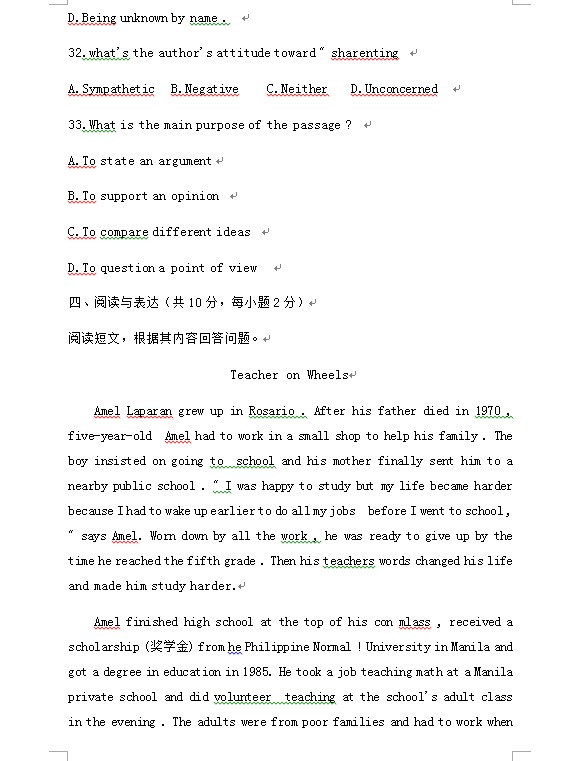 D.Being unknown by name .

32.what's the author's attitude toward " sharenting

A.Sympathetic B.Negative C.Neither D.Unconcerned

33.What is the main purpose of the passage ?

A.To state an argument

B.To support an opinion

C.To compare different ideas

D.To question a point of view

四、阅读与表达（共 10 分，每小题 2 分）

阅读短文，根据其内容回答问题。

Teacher on Wheels

Amel Laparan grew up in Rosario . After his father died in 1970 , five-year-old Amel had to work in a small shop to help his family . The boy insisted on going to school and his mother finally sent him to a nearby public school . " I was happy to study but my life became harder because I had to wake up earlier to do all my jobs before I went to school, " says Amel. Worn down by all the work , he was ready to give up by the time he reached the fifth grade . Then his teachers words changed his life and made him study harder.

Amel finished high school at the top of his con mlass , received a scholarship (奖学金) from he Philippine Normal ! University in Manila and got a degree in education in 1985. He took a job teaching math at a Manila private school and did volunteer teaching at the school's adult class in the evening . The adults were from poor families and had to work when